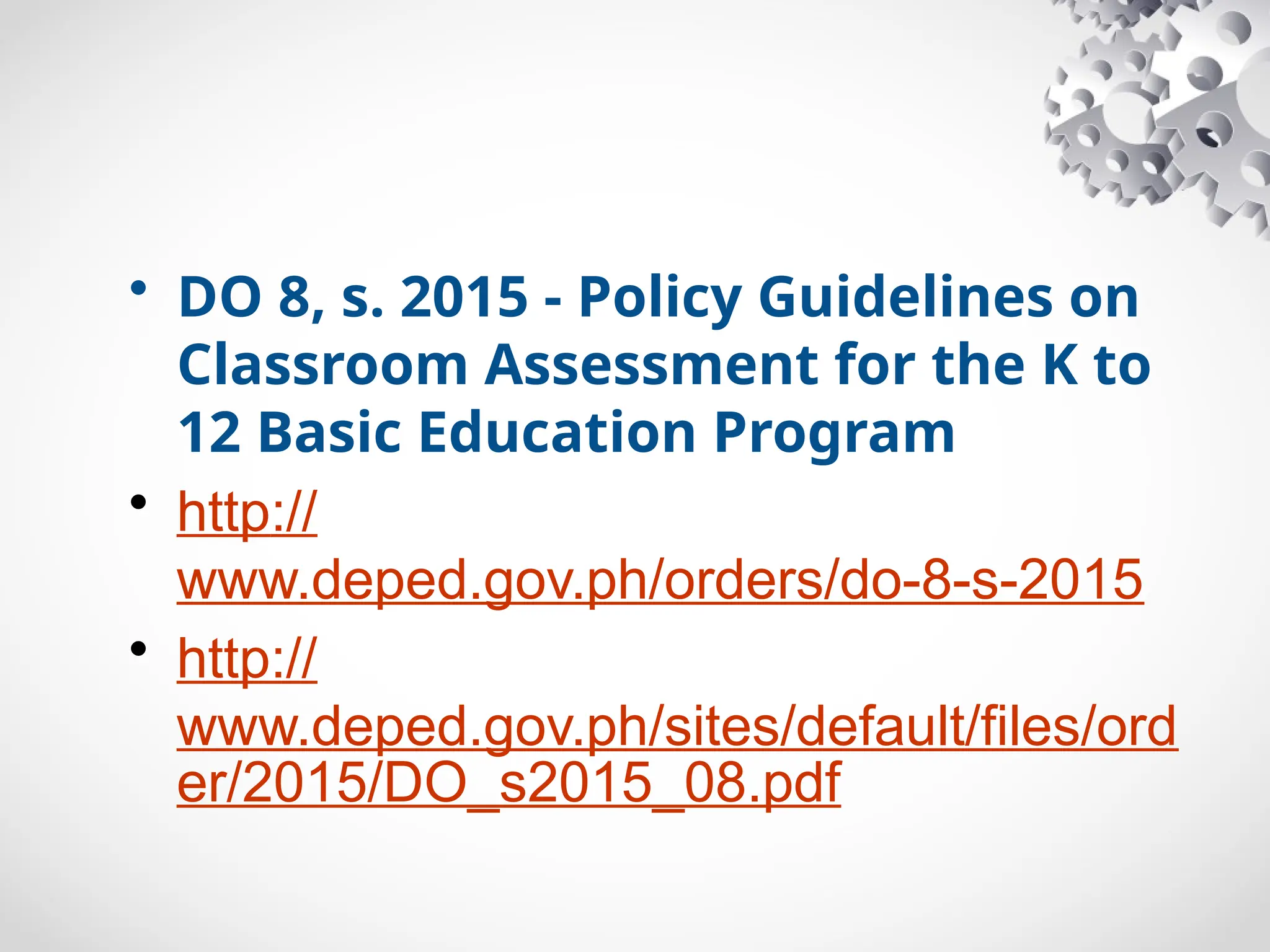 • DO 8, s. 2015 - Policy Guidelines on Classroom Assessment for the K to 12 Basic Education Program

• http://www.deped.gov.ph/orders/do-8-s-2015

• http://www.deped.gov.ph/sites/default/files/order/2015/DO_s2015_08.pdf